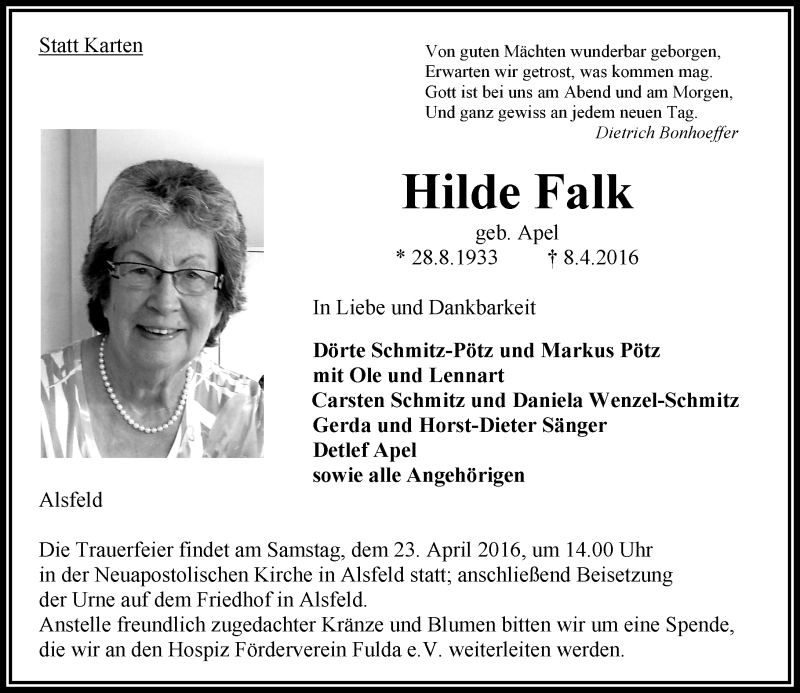 Statt Karten

Von guten Mächten wunderbar geborgen,
Erwarten wir getrost, was kommen mag.
Gott ist bei uns am Abend und am Morgen,
Und ganz gewiss an jedem neuen Tag.
Dietrich Bonhoeffer

Hilde Falk

geb. Apel
* 28.8.1933 † 8.4.2016

In Liebe und Dankbarkeit

Dörte Schmitz-Pötz und Markus Pötz
mit Ole und Lennart
Carsten Schmitz und Daniela Wenzel-Schmitz
Gerda und Horst-Dieter Sänger
Detlef Apel
sowie alle Angehörigen

Alsfeld

Die Trauerfeier findet am Samstag, dem 23. April 2016, um 14.00 Uhr in der Neuapostolischen Kirche in Alsfeld statt; anschließend Beisetzung der Urne auf dem Friedhof in Alsfeld.
Anstelle freundlich zugedachter Kränze und Blumen bitten wir um eine Spende, die wir an den Hospiz Förderverein Fulda e.V. weiterleiten werden.